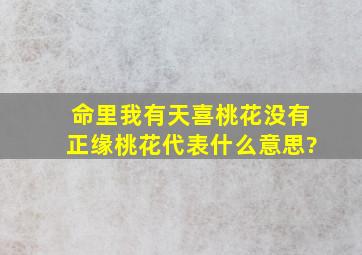 命里我有天喜桃花没有正缘桃花代表什么意思?